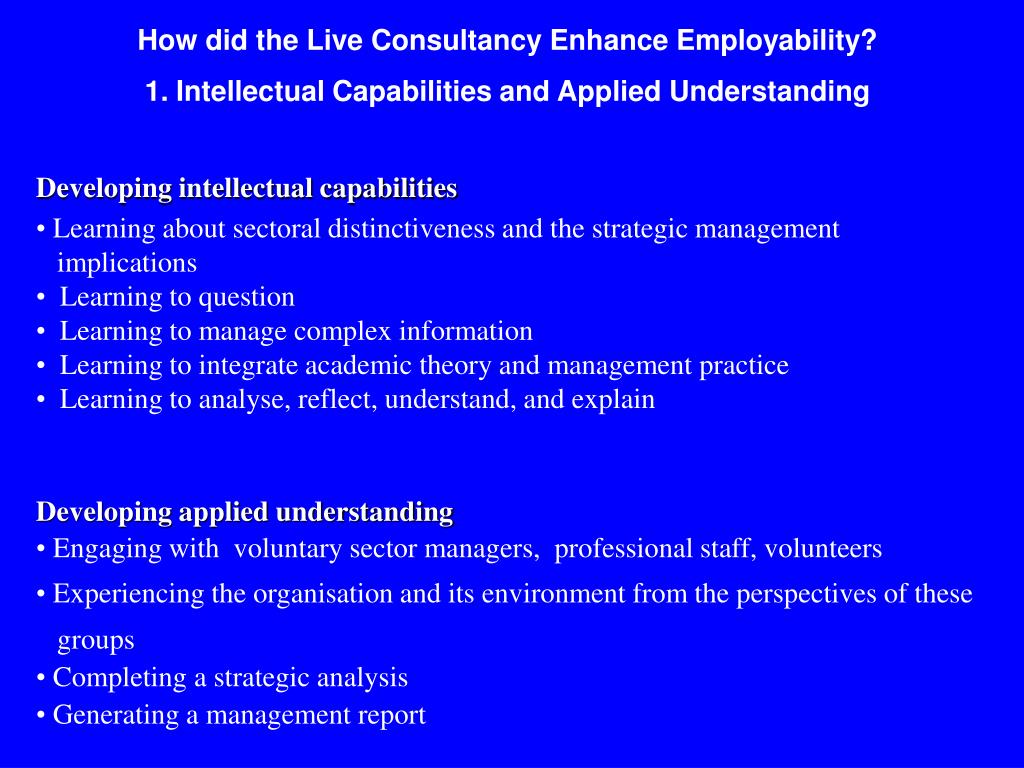 How did the Live Consultancy Enhance Employability?

1. Intellectual Capabilities and Applied Understanding

Developing intellectual capabilities

• Learning about sectoral distinctiveness and the strategic management implications
• Learning to question
• Learning to manage complex information
• Learning to integrate academic theory and management practice
• Learning to analyse, reflect, understand, and explain

Developing applied understanding

• Engaging with voluntary sector managers, professional staff, volunteers
• Experiencing the organisation and its environment from the perspectives of these groups
• Completing a strategic analysis
• Generating a management report